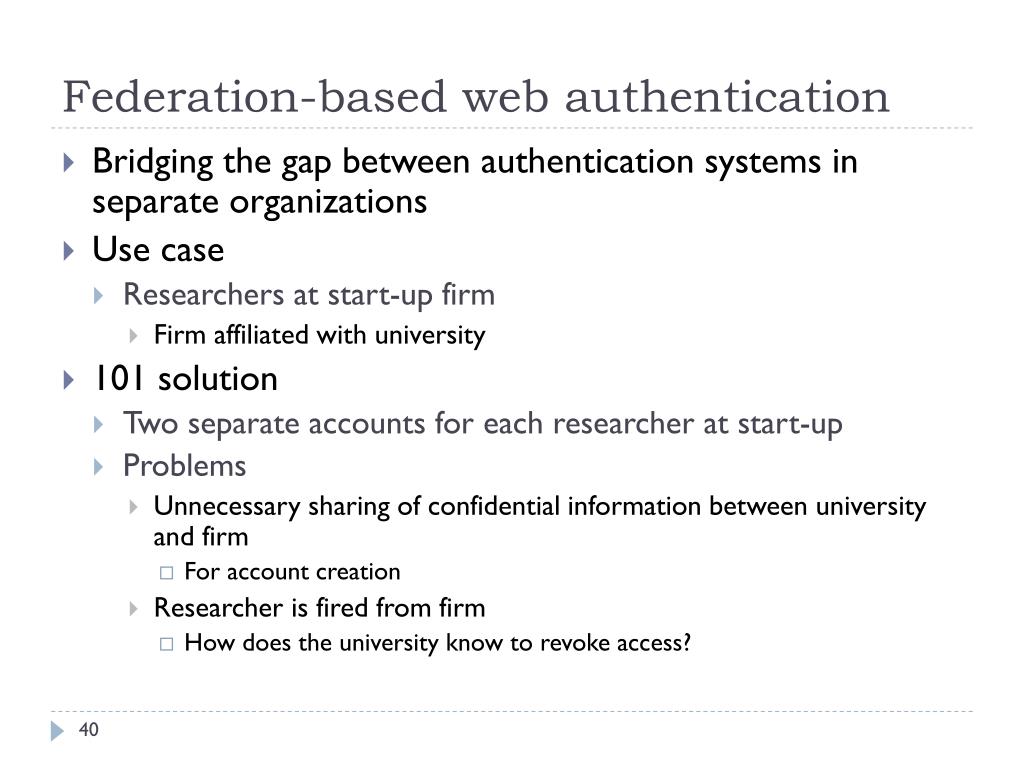 Federation-based web authentication

Bridging the gap between authentication systems in separate organizations

Use case

Researchers at start-up firm

Firm affiliated with university

101 solution

Two separate accounts for each researcher at start-up

Problems

Unnecessary sharing of confidential information between university and firm

For account creation

Researcher is fired from firm

How does the university know to revoke access?

40